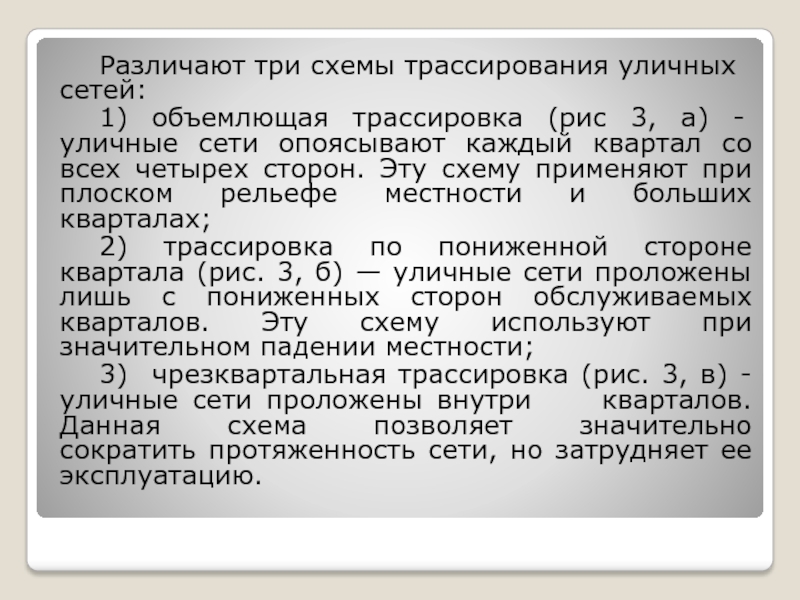 Различают три схемы трассирования уличных сетей:

1) объемлющая трассировка (рис 3, а) - уличные сети опоясывают каждый квартал со всех четырех сторон. Эту схему применяют при плоском рельефе местности и больших кварталах;

2) трассировка по пониженной стороне квартала (рис. 3, б) — уличные сети проложены лишь с пониженных сторон обслуживаемых кварталов. Эту схему используют при значительном падении местности;

3) чрезквартальная трассировка (рис. 3, в) - уличные сети проложены внутри кварталов. Данная схема позволяет значительно сократить протяженность сети, но затрудняет ее эксплуатацию.